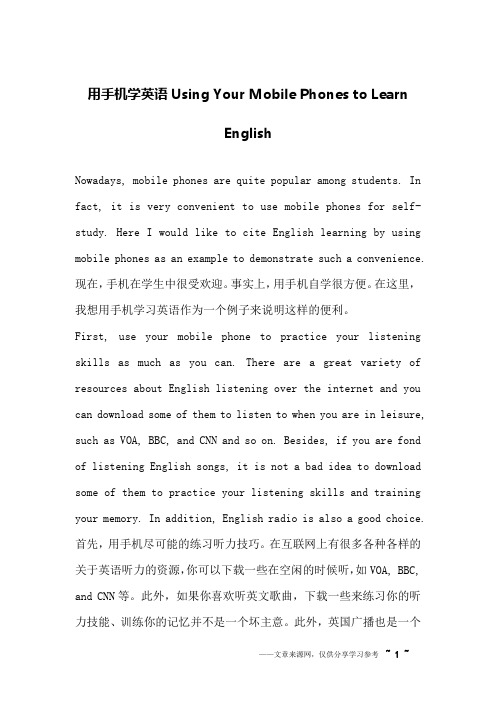 用手机学英语 Using Your Mobile Phones to Learn English

Nowadays, mobile phones are quite popular among students. In fact, it is very convenient to use mobile phones for self-study. Here I would like to cite English learning by using mobile phones as an example to demonstrate such a convenience. 现在，手机在学生中很受欢迎。事实上，用手机自学很方便。在这里，我想用手机学习英语作为一个例子来说明这样的便利。

First, use your mobile phone to practice your listening skills as much as you can. There are a great variety of resources about English listening over the internet and you can download some of them to listen to when you are in leisure, such as VOA, BBC, and CNN and so on. Besides, if you are fond of listening English songs, it is not a bad idea to download some of them to practice your listening skills and training your memory. In addition, English radio is also a good choice. 首先，用手机尽可能的练习听力技巧。在互联网上有很多各种各样的关于英语听力的资源，你可以下载一些在空闲的时候听，如 VOA, BBC, and CNN 等。此外，如果你喜欢听英文歌曲，下载一些来练习你的听力技能、训练你的记忆并不是一个坏主意。此外，英国广播也是一个

——文章来源网，仅供分享学习参考 ~ 1 ~